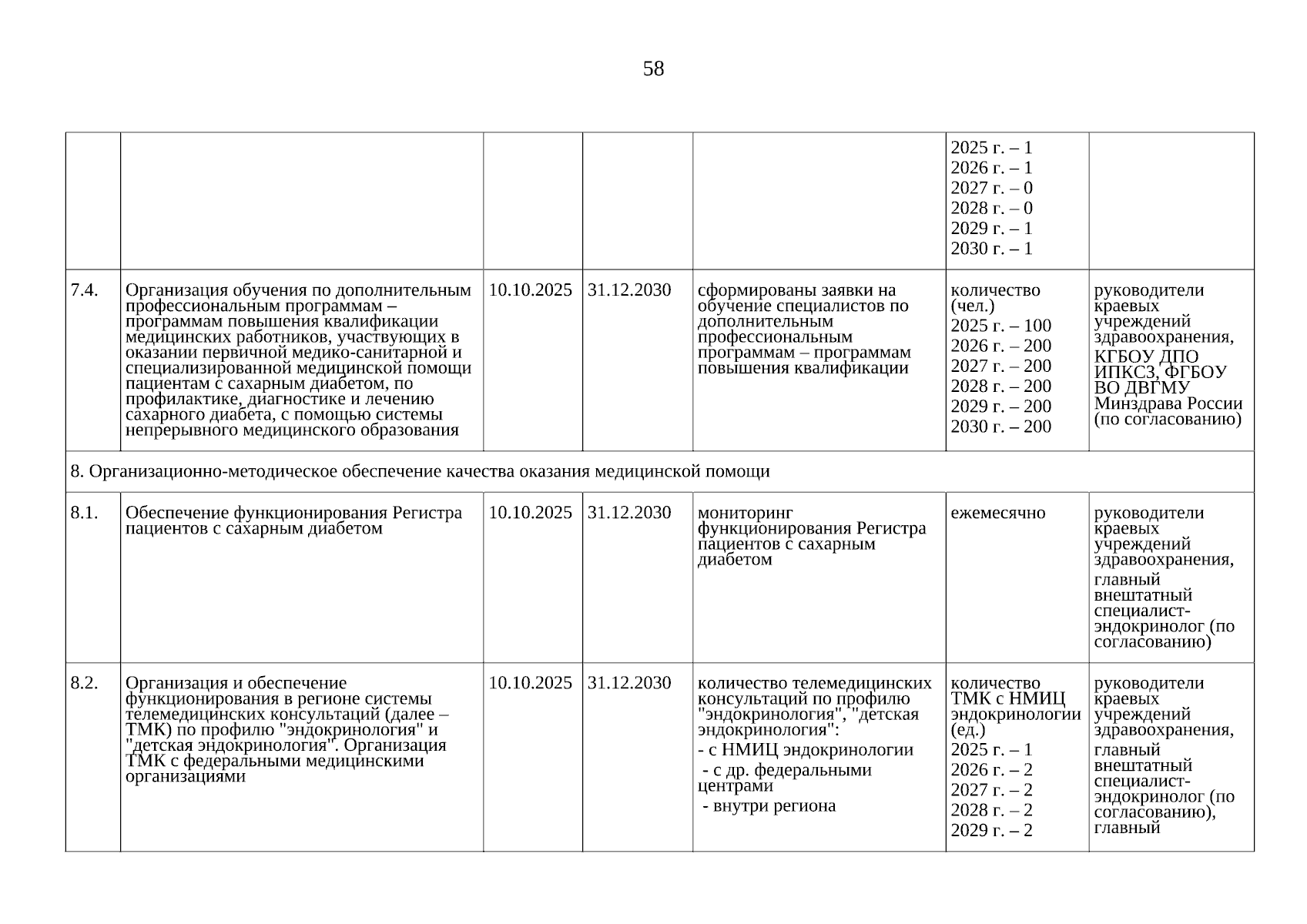 58

|  |  |  |  |  | 2025 г. – 1 2026 г. – 1 2027 г. – 0 2028 г. – 0 2029 г. – 1 2030 г. – 1 |  |
|---|---|---|---|---|---|---|
| 7.4. | Организация обучения по дополнительным профессиональным программам – программам повышения квалификации медицинских работников, участвующих в оказании первичной медико-санитарной и специализированной медицинской помощи пациентам с сахарным диабетом, по профилактике, диагностике и лечению сахарного диабета, с помощью системы непрерывного медицинского образования | 10.10.2025 | 31.12.2030 | сформированы заявки на обучение специалистов по дополнительным профессиональным программам – программам повышения квалификации | количество (чел.) 2025 г. – 100 2026 г. – 200 2027 г. – 200 2028 г. – 200 2029 г. – 200 2030 г. – 200 | руководители краевых учреждений здравоохранения, КГБОУ ДПО ИПКСЗ, ФГБОУ ВО ДВГМУ Минздрава России (по согласованию) |
| 8. Организационно-методическое обеспечение качества оказания медицинской помощи |  |  |  |  |  |  |
| 8.1. | Обеспечение функционирования Регистра пациентов с сахарным диабетом | 10.10.2025 | 31.12.2030 | мониторинг функционирования Регистра пациентов с сахарным диабетом | ежемесячно | руководители краевых учреждений здравоохранения, главный внештатный специалист-эндокринолог (по согласованию) |
| 8.2. | Организация и обеспечение функционирования в регионе системы телемедицинских консультаций (далее – ТМК) по профилю "эндокринология" и "детская эндокринология". Организация ТМК с федеральными медицинскими организациями | 10.10.2025 | 31.12.2030 | количество телемедицинских консультаций по профилю "эндокринология", "детская эндокринология": - с НМИЦ эндокринологии - с др. федеральными центрами - внутри региона | количество ТМК с НМИЦ эндокринологии (ед.) 2025 г. – 1 2026 г. – 2 2027 г. – 2 2028 г. – 2 2029 г. – 2 | руководители краевых учреждений здравоохранения, главный внештатный специалист-эндокринолог (по согласованию), главный |